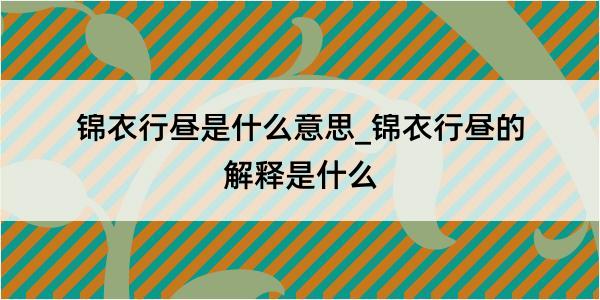 锦衣行昼是什么意思_锦衣行昼的解释是什么